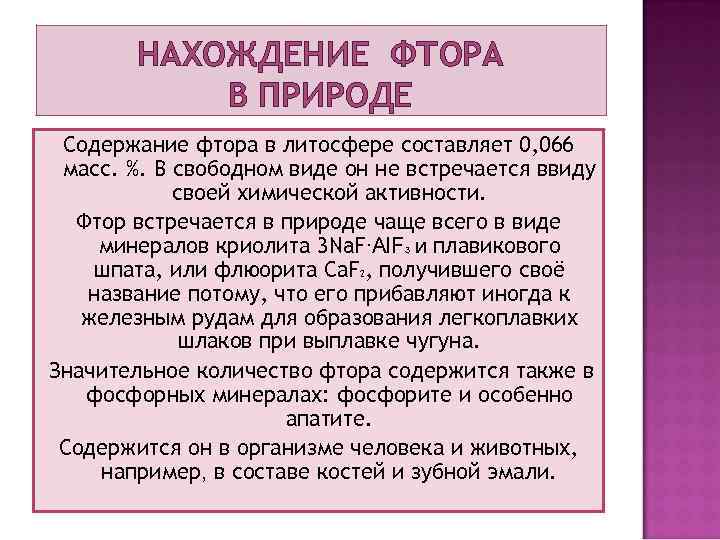 НАХОЖДЕНИЕ ФТОРА В ПРИРОДЕ

Содержание фтора в литосфере составляет 0,066 масс. %. В свободном виде он не встречается ввиду своей химической активности.

Фтор встречается в природе чаще всего в виде минералов криолита $3NaF \cdot AlF_3$ и плавикового шпата, или флюорита $CaF_2$, получившего своё название потому, что его прибавляют иногда к железным рудам для образования легкоплавких шлаков при выплавке чугуна.

Значительное количество фтора содержится также в фосфорных минералах: фосфорите и особенно апатите.

Содержится он в организме человека и животных, например, в составе костей и зубной эмали.